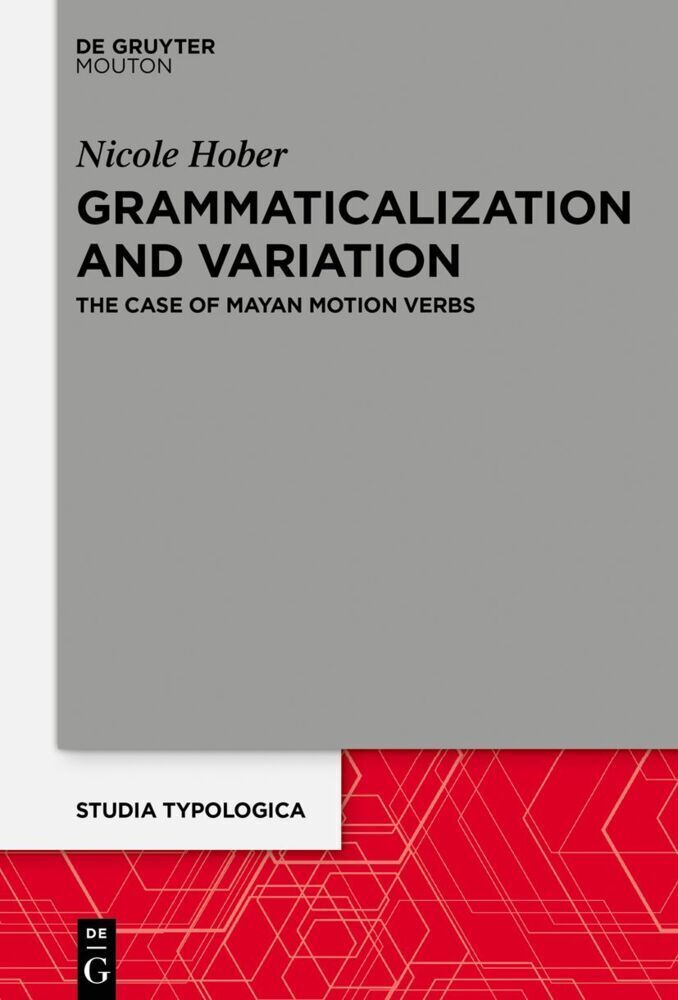 DE GRUYTER
MOUTON

Nicole Hober

GRAMMATICALIZATION AND VARIATION

THE CASE OF MAYAN MOTION VERBS

STUDIA TYPOLOGICA

DE
G